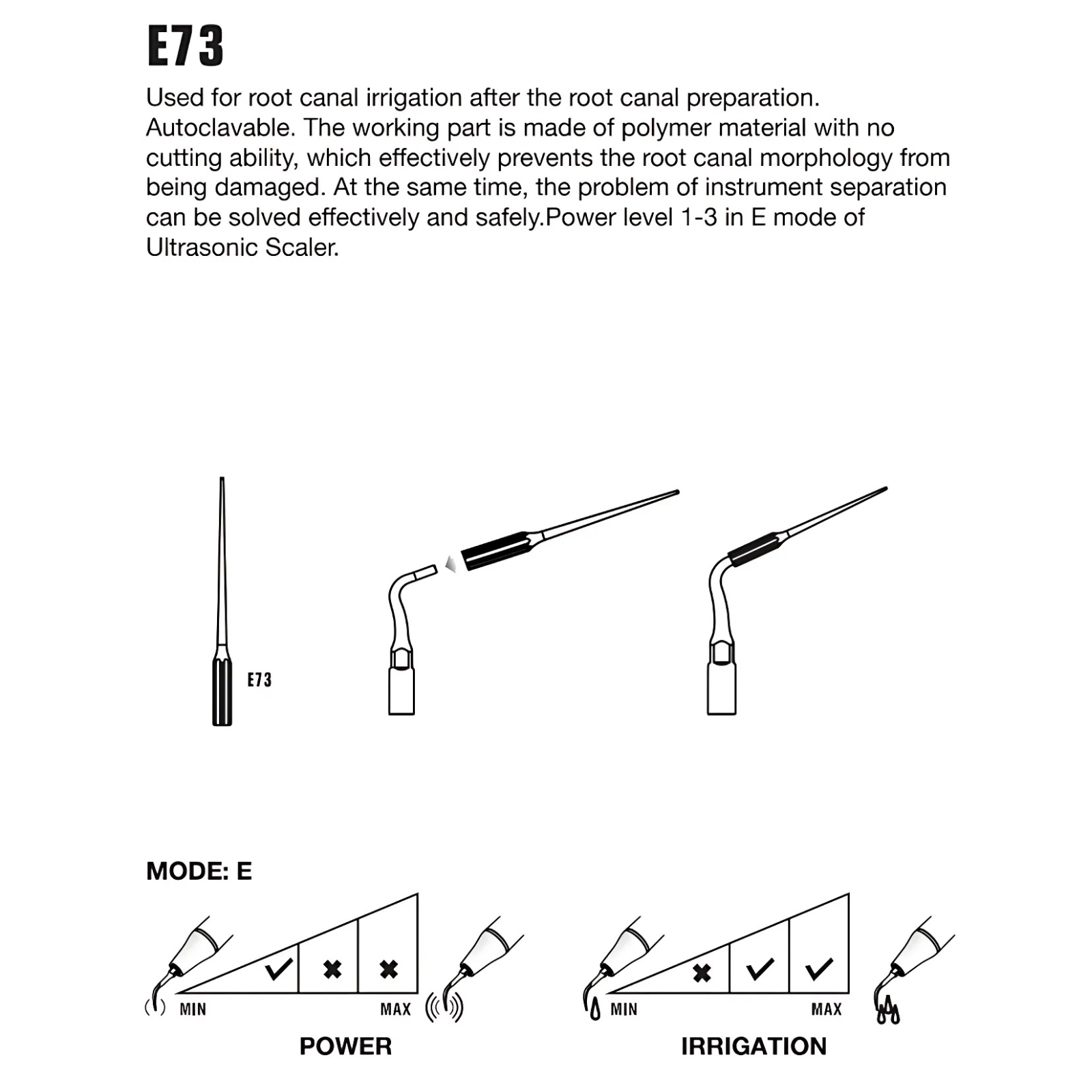 E73

Used for root canal irrigation after the root canal preparation. Autoclavable. The working part is made of polymer material with no cutting ability, which effectively prevents the root canal morphology from being damaged. At the same time, the problem of instrument separation can be solved effectively and safely.Power level 1-3 in E mode of Ultrasonic Scaler.

E73

MODE: E

MIN MAX
POWER

MIN MAX
IRRIGATION